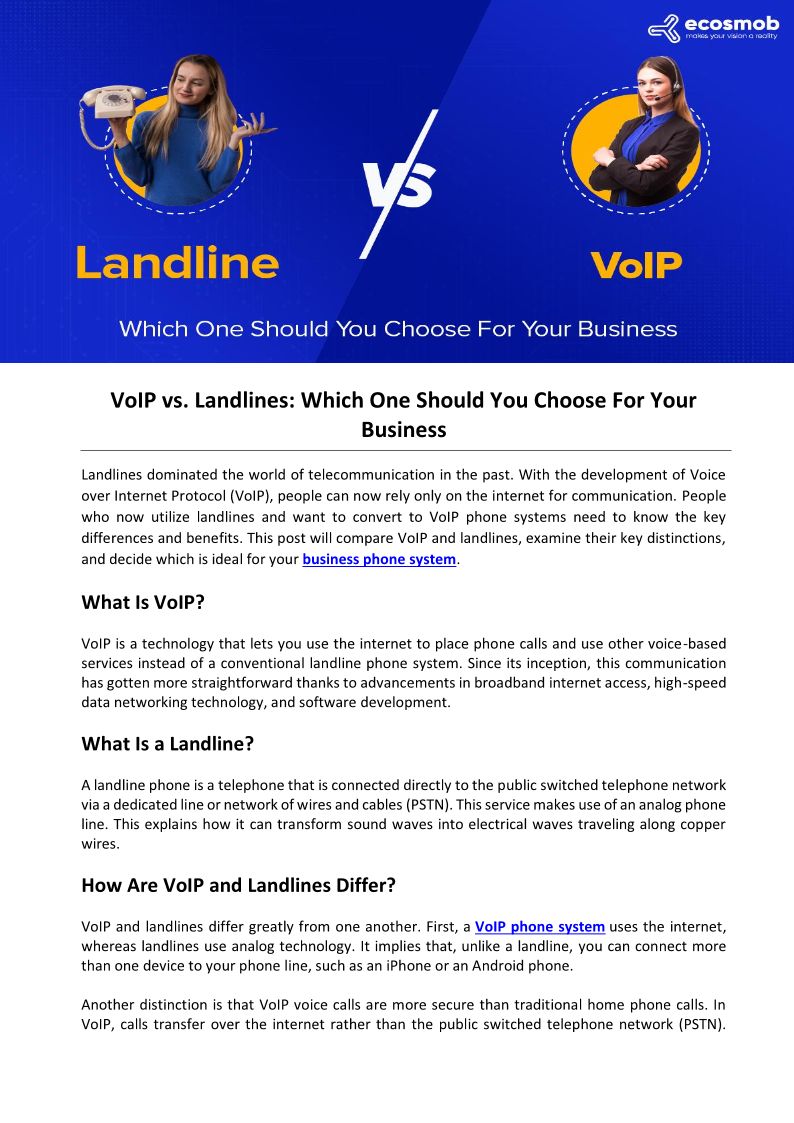 ecosmob
makes your vision a reality

Landline

VS

VoIP

Which One Should You Choose For Your Business

VoIP vs. Landlines: Which One Should You Choose For Your Business

Landlines dominated the world of telecommunication in the past. With the development of Voice over Internet Protocol (VoIP), people can now rely only on the internet for communication. People who now utilize landlines and want to convert to VoIP phone systems need to know the key differences and benefits. This post will compare VoIP and landlines, examine their key distinctions, and decide which is ideal for your business phone system.

What Is VoIP?

VoIP is a technology that lets you use the internet to place phone calls and use other voice-based services instead of a conventional landline phone system. Since its inception, this communication has gotten more straightforward thanks to advancements in broadband internet access, high-speed data networking technology, and software development.

What Is a Landline?

A landline phone is a telephone that is connected directly to the public switched telephone network via a dedicated line or network of wires and cables (PSTN). This service makes use of an analog phone line. This explains how it can transform sound waves into electrical waves traveling along copper wires.

How Are VoIP and Landlines Differ?

VoIP and landlines differ greatly from one another. First, a VoIP phone system uses the internet, whereas landlines use analog technology. It implies that, unlike a landline, you can connect more than one device to your phone line, such as an iPhone or an Android phone.

Another distinction is that VoIP voice calls are more secure than traditional home phone calls. In VoIP, calls transfer over the internet rather than the public switched telephone network (PSTN).